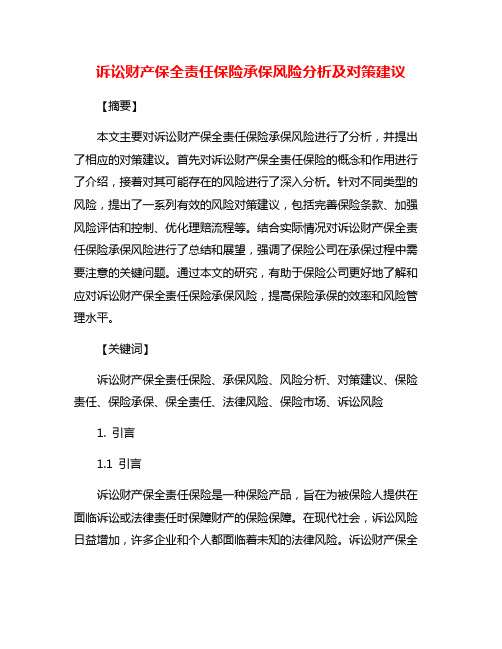 诉讼财产保全责任保险承保风险分析及对策建议

【摘要】

本文主要对诉讼财产保全责任保险承保风险进行了分析，并提出了相应的对策建议。首先对诉讼财产保全责任保险的概念和作用进行了介绍，接着对其可能存在的风险进行了深入分析。针对不同类型的风险，提出了一系列有效的风险对策建议，包括完善保险条款、加强风险评估和控制、优化理赔流程等。结合实际情况对诉讼财产保全责任保险承保风险进行了总结和展望，强调了保险公司在承保过程中需要注意的关键问题。通过本文的研究，有助于保险公司更好地了解和应对诉讼财产保全责任保险承保风险，提高保险承保的效率和风险管理水平。

【关键词】

诉讼财产保全责任保险、承保风险、风险分析、对策建议、保险责任、保险承保、保全责任、法律风险、保险市场、诉讼风险

1. 引言

1.1 引言

诉讼财产保全责任保险是一种保险产品，旨在为被保险人提供在面临诉讼或法律责任时保障财产的保险保障。在现代社会，诉讼风险日益增加，许多企业和个人都面临着未知的法律风险。诉讼财产保全